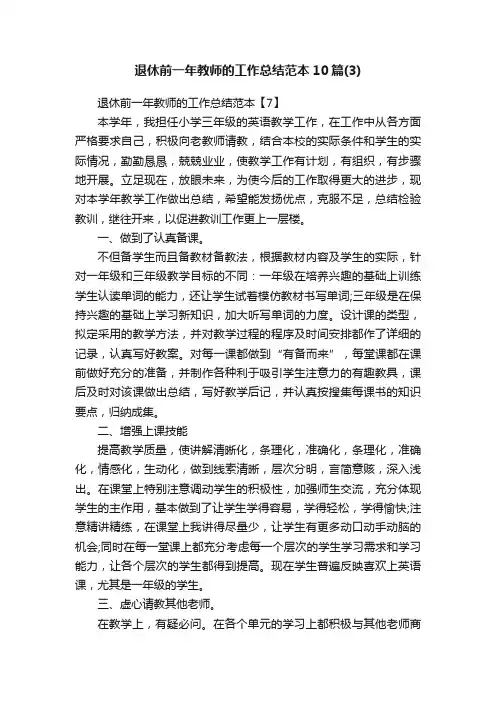 退休前一年教师的工作总结范本10篇(3)

退休前一年教师的工作总结范本【7】

本学年，我担任小学三年级的英语教学工作，在工作中从各方面严格要求自己，积极向老教师请教，结合本校的实际条件和学生的实际情况，勤勤恳恳，兢兢业业，使教学工作有计划，有组织，有步骤地开展。立足现在，放眼未来，为使今后的工作取得更大的进步，现对本学年教学工作做出总结，希望能发扬优点，克服不足，总结检验教训，继往开来，以促进教训工作更上一层楼。

一、做到了认真备课。

不但备学生而且备教材备教法，根据教材内容及学生的实际，针对一年级和三年级教学目标的不同：一年级在培养兴趣的基础上训练学生认读单词的能力，还让学生试着模仿教材书写单词;三年级是在保持兴趣的基础上学习新知识，加大听写单词的力度。设计课的类型，拟定采用的教学方法，并对教学过程的程序及时间安排都作了详细的记录，认真写好教案。对每一课都做到“有备而来”，每堂课都在课前做好充分的准备，并制作各种利于吸引学生注意力的有趣教具，课后及时对该课做出总结，写好教学后记，并认真按搜集每课书的知识要点，归纳成集。

二、增强上课技能

提高教学质量，使讲解清晰化，条理化，准确化，条理化，准确化，情感化，生动化，做到线索清晰，层次分明，言简意赅，深入浅出。在课堂上特别注意调动学生的积极性，加强师生交流，充分体现学生的主作用，基本做到了让学生学得容易，学得轻松，学得愉快;注意精讲精练，在课堂上我讲得尽量少，让学生有更多动口动手动脑的机会;同时在每一堂课上都充分考虑每一个层次的学生学习需求和学习能力，让各个层次的学生都得到提高。现在学生普遍反映喜欢上英语课，尤其是一年级的学生。

三、虚心请教其他老师。

在教学上，有疑必问。在各个单元的学习上都积极与其他老师商